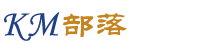 KM 部落